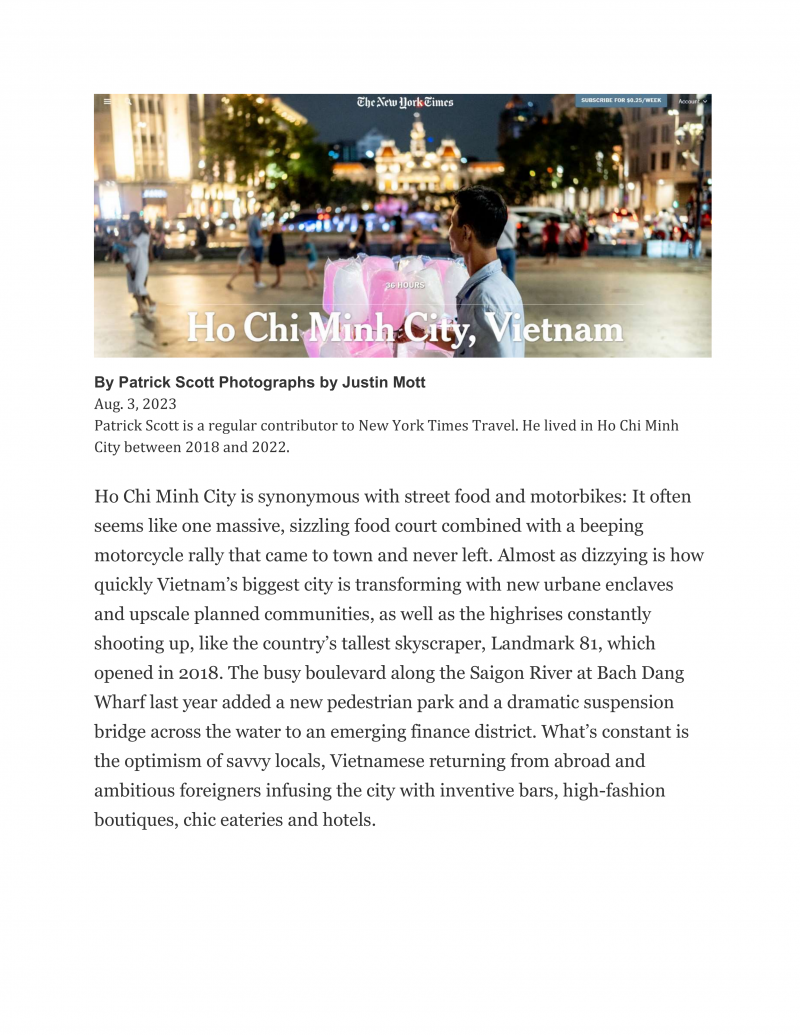 The New York Times

SUBSCRIBE FOR $0.25/WEEK

Account

36 HOURS

Ho Chi Minh City, Vietnam

By Patrick Scott Photographs by Justin Mott
Aug. 3, 2023
Patrick Scott is a regular contributor to New York Times Travel. He lived in Ho Chi Minh City between 2018 and 2022.

Ho Chi Minh City is synonymous with street food and motorbikes: It often seems like one massive, sizzling food court combined with a beeping motorcycle rally that came to town and never left. Almost as dizzying is how quickly Vietnam's biggest city is transforming with new urbane enclaves and upscale planned communities, as well as the highrises constantly shooting up, like the country's tallest skyscraper, Landmark 81, which opened in 2018. The busy boulevard along the Saigon River at Bach Dang Wharf last year added a new pedestrian park and a dramatic suspension bridge across the water to an emerging finance district. What's constant is the optimism of savvy locals, Vietnamese returning from abroad and ambitious foreigners infusing the city with inventive bars, high-fashion boutiques, chic eateries and hotels.